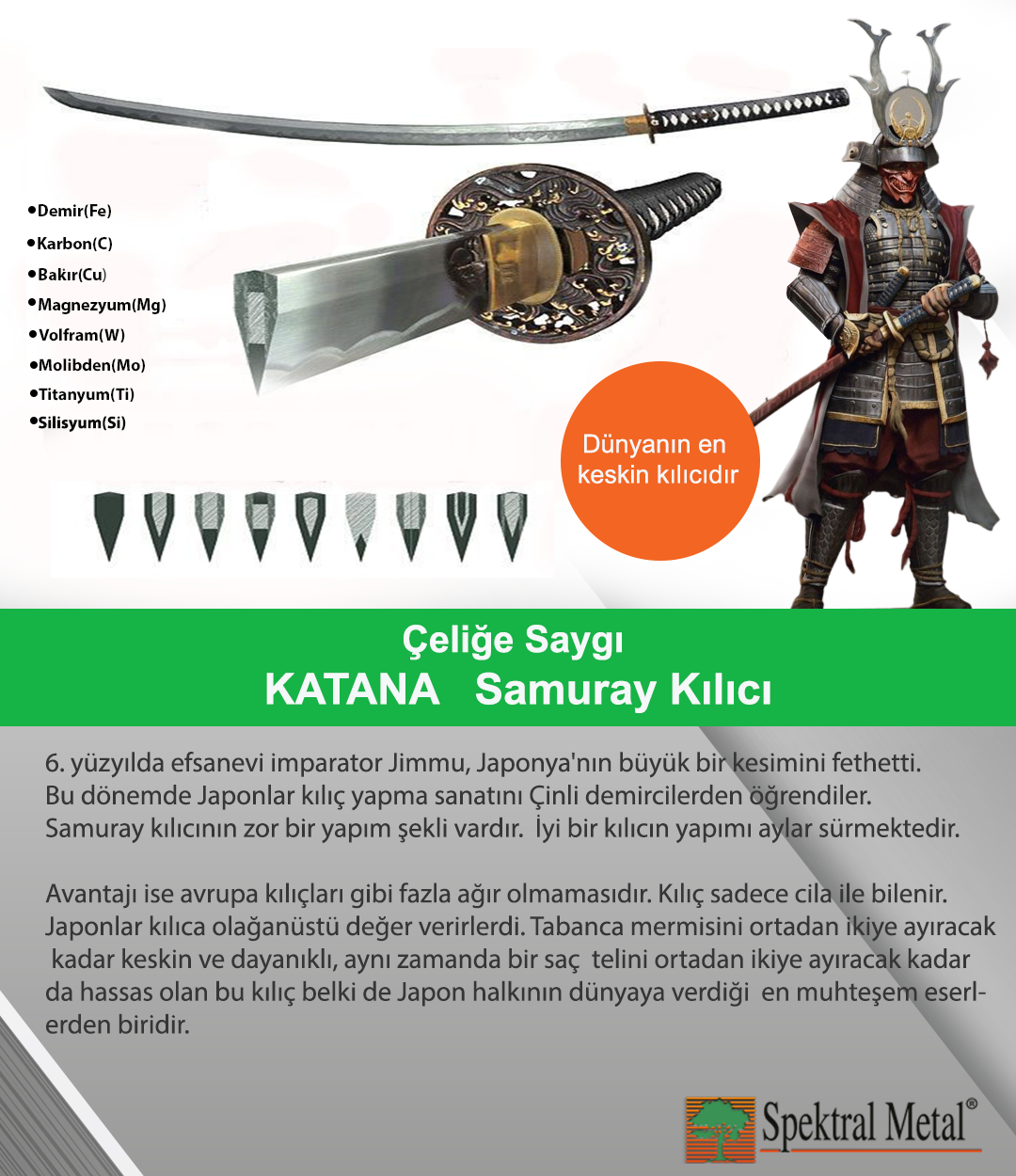 • Demir(Fe)
• Karbon(C)
• Bakır(Cu)
• Magnezyum(Mg)
• Volfram(W)
• Molibden(Mo)
• Titanyum(Ti)
• Silisyum(Si)

Dünyanın en keskin kılıcıdır

Çeliğe Saygı
KATANA Samuray Kılıcı

6. yüzyılda efsanevi imparator Jimmu, Japonya'nın büyük bir kesimini fethetti. Bu dönemde Japonlar kılıç yapma sanatını Çinli demircilerden öğrendiler. Samuray kılıcının zor bir yapım şekli vardır. İyi bir kılıcın yapımı aylar sürmektedir.

Avantajı ise avrupa kılıçları gibi fazla ağır olmamasıdır. Kılıç sadece cila ile bilenir. Japonlar kılıca olağanüstü değer verirlerdi. Tabanca mermisini ortadan ikiye ayıracak kadar keskin ve dayanıklı, aynı zamanda bir saç telini ortadan ikiye ayıracak kadar da hassas olan bu kılıç belki de Japon halkının dünyaya verdiği en muhteşem eserlerden biridir.

Spektral Metal®